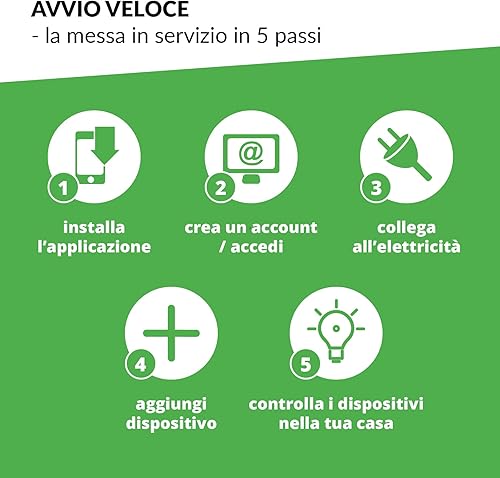 AVVIO VELOCE
- la messa in servizio in 5 passi

@

1
installa l'applicazione

2
crea un account / accedi

3
collega all'elettricità

4
aggiungi dispositivo

5
controlla i dispositivi nella tua casa